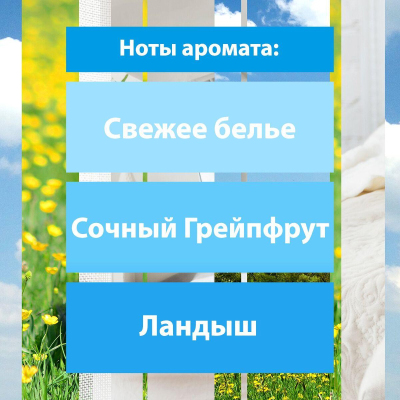 Ноты аромата:

Свежее белье

Сочный Грейпфрут

Ландыш